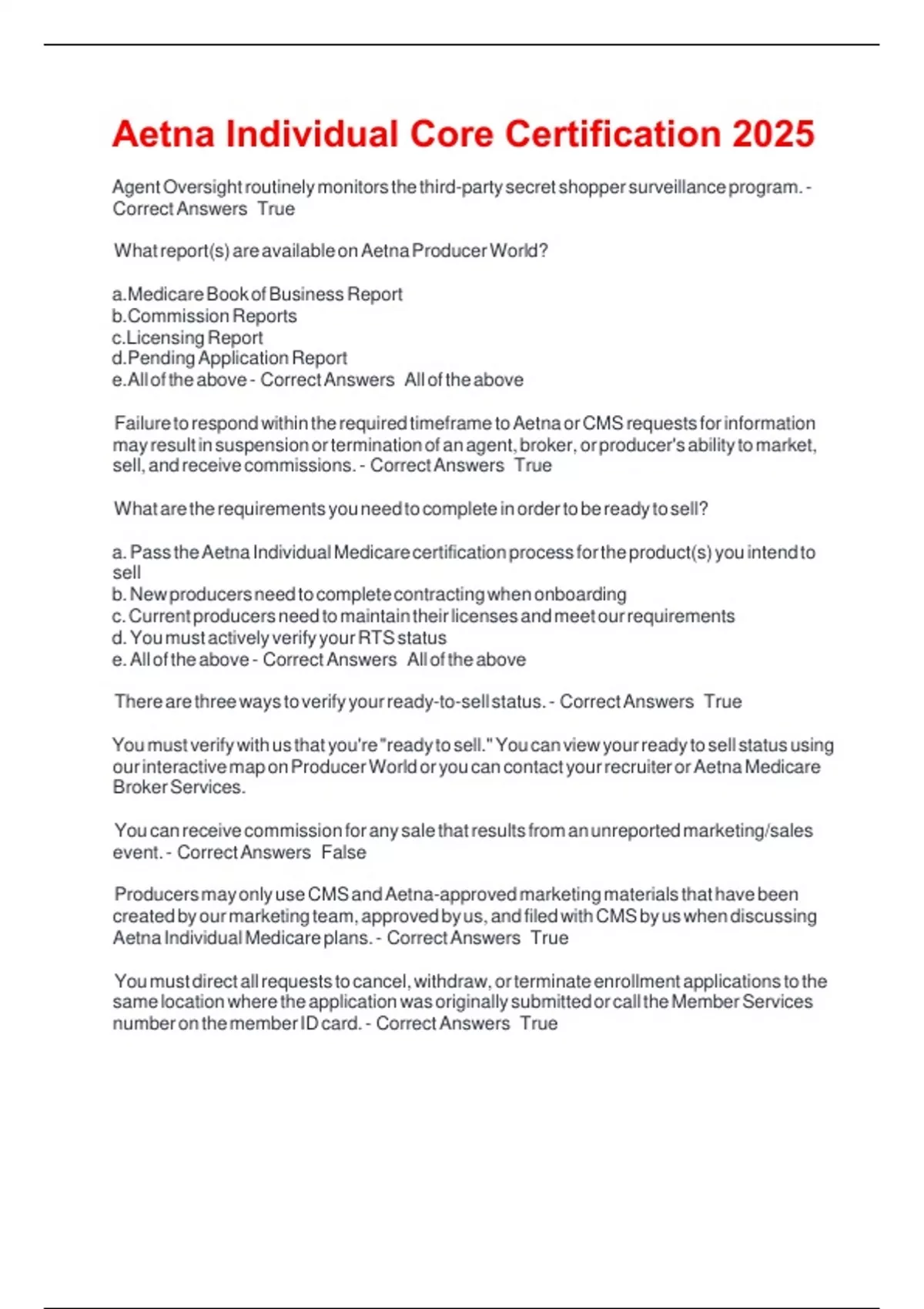 Aetna Individual Core Certification 2025

Agent Oversight routinely monitors the third-party secret shopper surveillance program. - Correct Answers True

What report(s) are available on Aetna Producer World?

a.Medicare Book of Business Report
b.Commission Reports
c.Licensing Report
d.Pending Application Report
e.All of the above - Correct Answers All of the above

Failure to respond within the required timeframe to Aetna or CMS requests for information may result in suspension or termination of an agent, broker, or producer's ability to market, sell, and receive commissions. - Correct Answers True

What are the requirements you need to complete in order to be ready to sell?

a. Pass the Aetna Individual Medicare certification process for the product(s) you intend to sell
b. New producers need to complete contracting when onboarding
c. Current producers need to maintain their licenses and meet our requirements
d. You must actively verify your RTS status
e. All of the above - Correct Answers All of the above

There are three ways to verify your ready-to-sell status. - Correct Answers True

You must verify with us that you're "ready to sell." You can view your ready to sell status using our interactive map on Producer World or you can contact your recruiter or Aetna Medicare Broker Services.

You can receive commission for any sale that results from an unreported marketing/sales event. - Correct Answers False

Producers may only use CMS and Aetna-approved marketing materials that have been created by our marketing team, approved by us, and filed with CMS by us when discussing Aetna Individual Medicare plans. - Correct Answers True

You must direct all requests to cancel, withdraw, or terminate enrollment applications to the same location where the application was originally submitted or call the Member Services number on the member ID card. - Correct Answers True